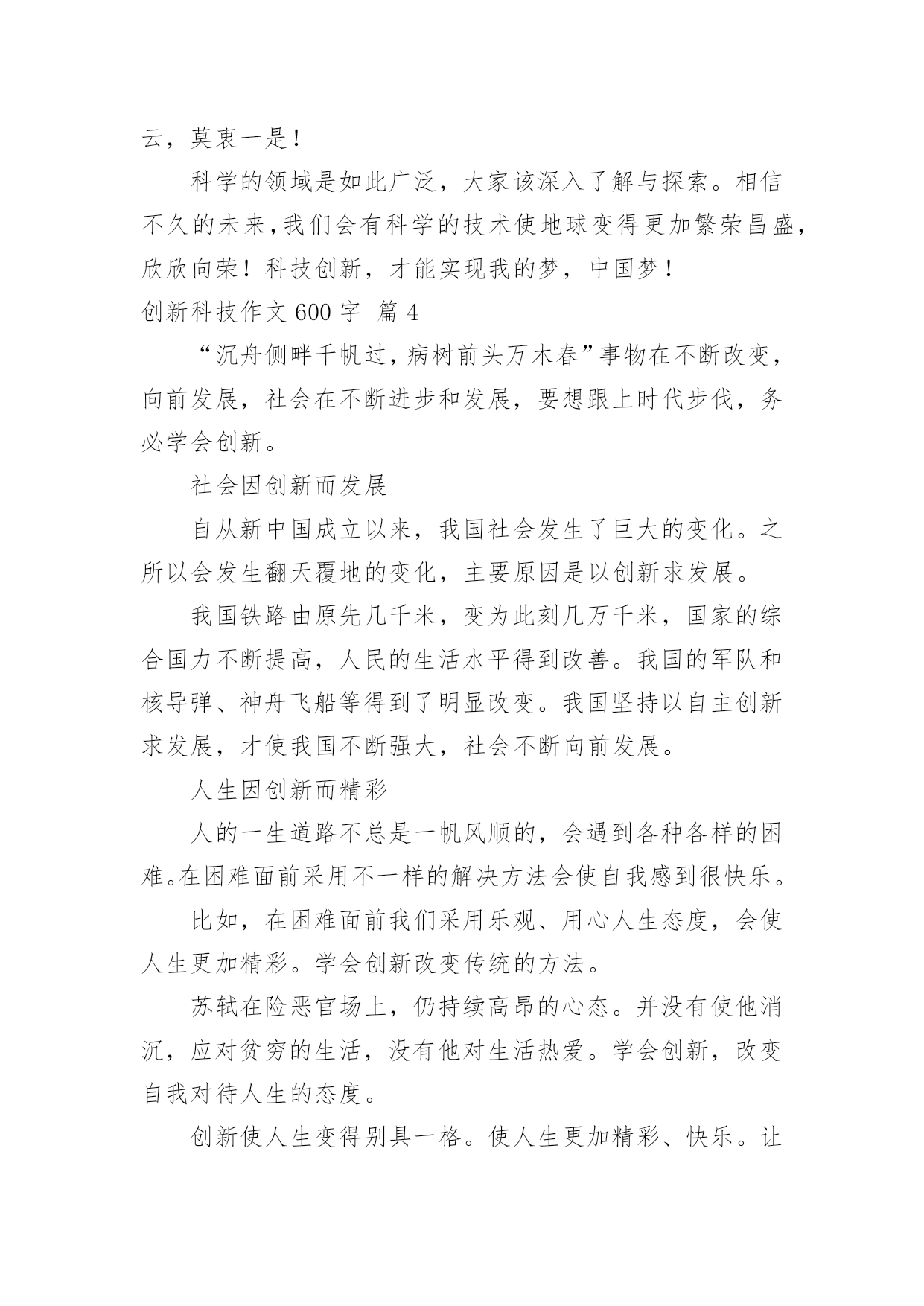 云，莫衷一是！

科学的领域是如此广泛，大家该深入了解与探索。相信不久的未来，我们会有科学的技术使地球变得更加繁荣昌盛，欣欣向荣！科技创新，才能实现我的梦，中国梦！

创新科技作文 600 字 篇 4

“沉舟侧畔千帆过，病树前头万木春”事物在不断改变，向前发展，社会在不断进步和发展，要想跟上时代步伐，务必学会创新。

社会因创新而发展

自从新中国成立以来，我国社会发生了巨大的变化。之所以会发生翻天覆地的变化，主要原因是以创新求发展。

我国铁路由原先几千米，变为此刻几万千米，国家的综合国力不断提高，人民的生活水平得到改善。我国的军队和核导弹、神舟飞船等得到了明显改变。我国坚持以自主创新求发展，才使我国不断强大，社会不断向前发展。

人生因创新而精彩

人的一生道路不总是一帆风顺的，会遇到各种各样的困难。在困难面前采用不一样的解决方法会使自我感到很快乐。

比如，在困难面前我们采用乐观、用心人生态度，会使人生更加精彩。学会创新改变传统的方法。

苏轼在险恶官场上，仍持续高昂的心态。并没有使他消沉，应对贫穷的生活，没有他对生活热爱。学会创新，改变自我对待人生的态度。

创新使人生变得别具一格。使人生更加精彩、快乐。让